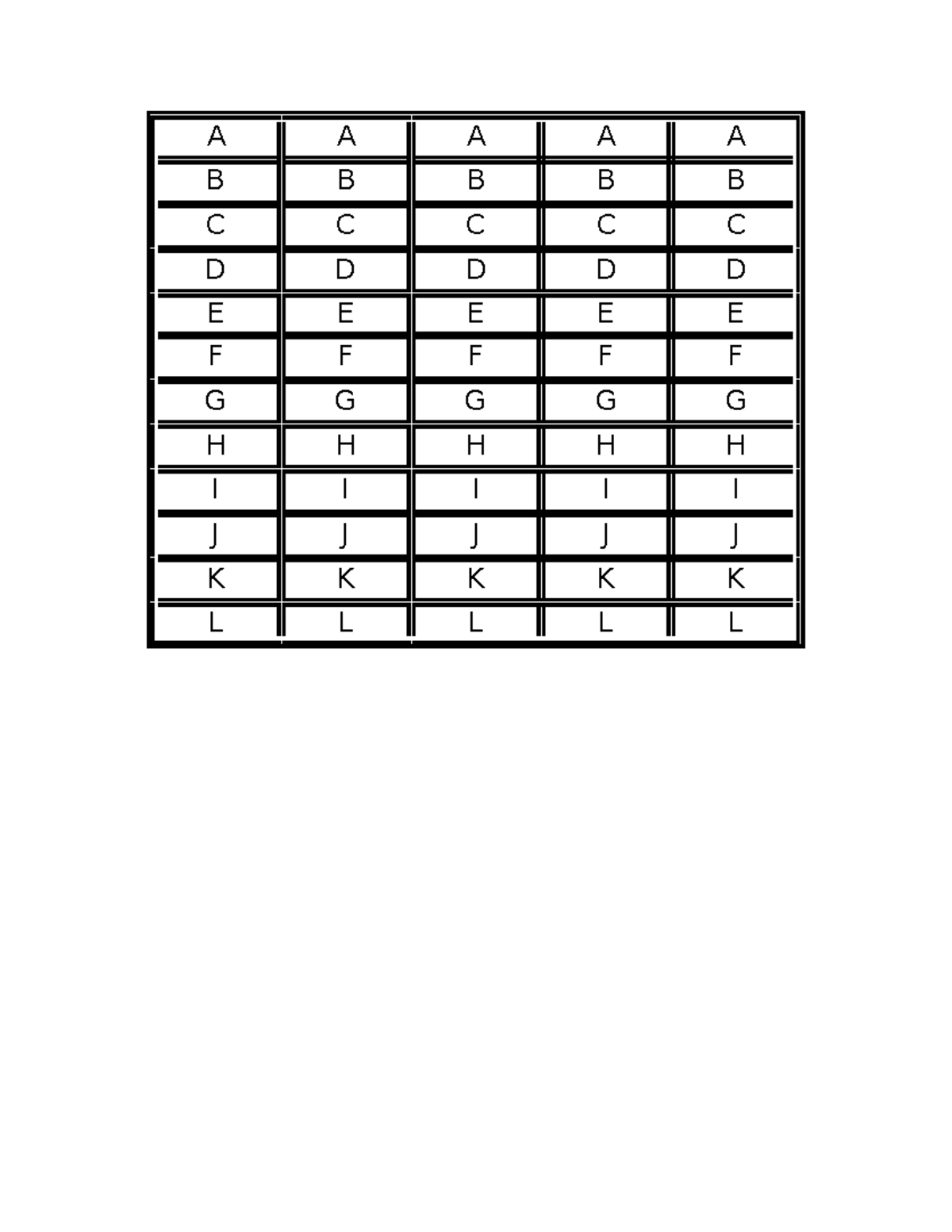 | A | A | A | A | A |
|---|---|---|---|---|
| B | B | B | B | B |
| C | C | C | C | C |
| D | D | D | D | D |
| E | E | E | E | E |
| F | F | F | F | F |
| G | G | G | G | G |
| H | H | H | H | H |
| I | I | I | I | I |
| J | J | J | J | J |
| K | K | K | K | K |
| L | L | L | L | L |